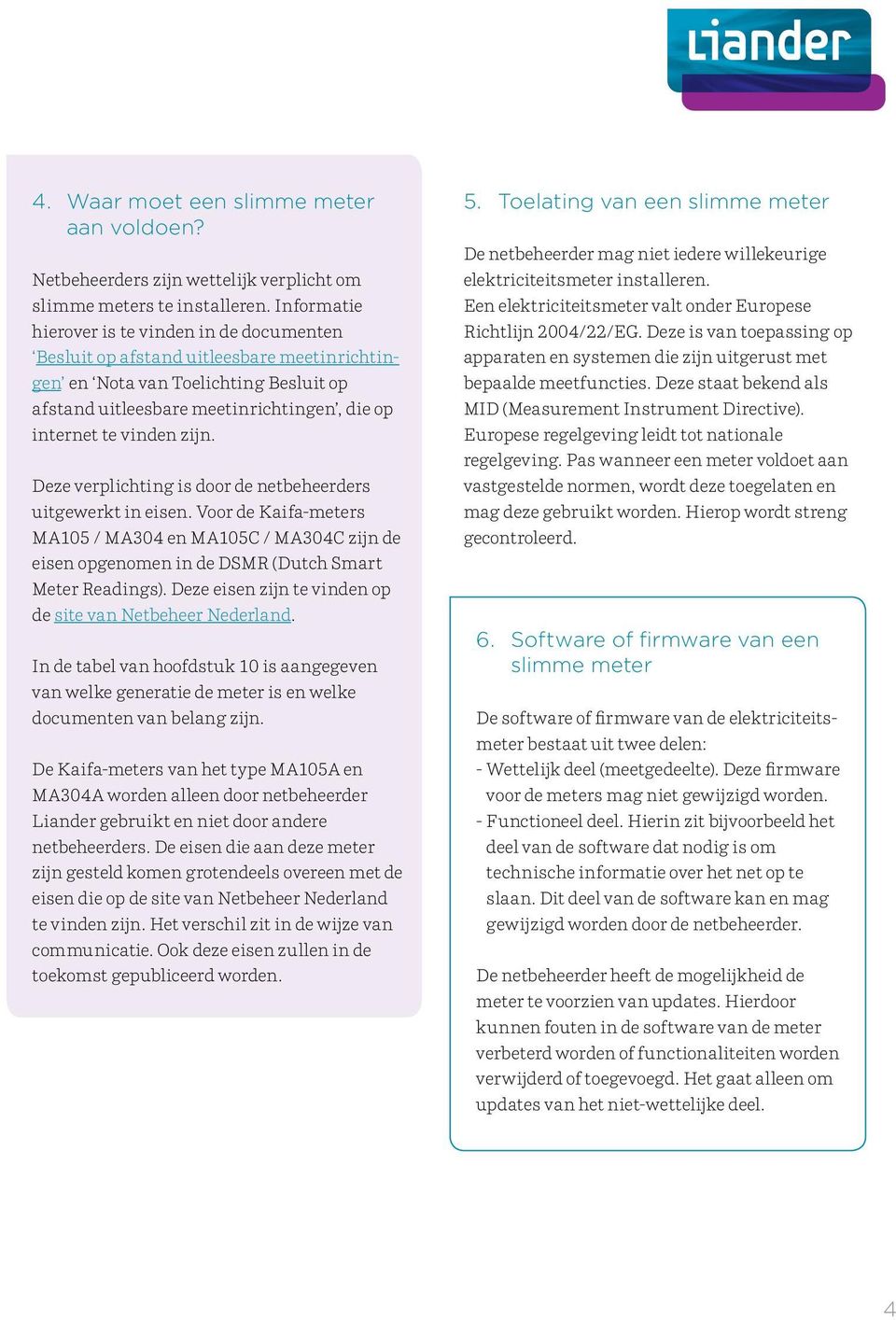 Liander

4. Waar moet een slimme meter aan voldoen?

Netbeheerders zijn wettelijk verplicht om slimme meters te installeren. Informatie hierover is te vinden in de documenten 'Besluit op afstand uitleesbare meetinrichtingen' en 'Nota van Toelichting Besluit op afstand uitleesbare meetinrichtingen', die op internet te vinden zijn.

Deze verplichting is door de netbeheerders uitgewerkt in eisen. Voor de Kaifa-meters MA105 / MA304 en MA105C / MA304C zijn de eisen opgenomen in de DSMR (Dutch Smart Meter Readings). Deze eisen zijn te vinden op de site van Netbeheer Nederland.

In de tabel van hoofdstuk 10 is aangegeven van welke generatie de meter is en welke documenten van belang zijn.

De Kaifa-meters van het type MA105A en MA304A worden alleen door netbeheerder Liander gebruikt en niet door andere netbeheerders. De eisen die aan deze meter zijn gesteld komen grotendeels overeen met de eisen die op de site van Netbeheer Nederland te vinden zijn. Het verschil zit in de wijze van communicatie. Ook deze eisen zullen in de toekomst gepubliceerd worden.

5. Toelating van een slimme meter

De netbeheerder mag niet iedere willekeurige elektriciteitsmeter installeren.
Een elektriciteitsmeter valt onder Europese Richtlijn 2004/22/EG. Deze is van toepassing op apparaten en systemen die zijn uitgerust met bepaalde meetfuncties. Deze staat bekend als MID (Measurement Instrument Directive).
Europese regelgeving leidt tot nationale regelgeving. Pas wanneer een meter voldoet aan vastgestelde normen, wordt deze toegelaten en mag deze gebruikt worden. Hierop wordt streng gecontroleerd.

6. Software of firmware van een slimme meter

De software of firmware van de elektriciteitsmeter bestaat uit twee delen:
- Wettelijk deel (meetgedeelte). Deze firmware voor de meters mag niet gewijzigd worden.
- Functioneel deel. Hierin zit bijvoorbeeld het deel van de software dat nodig is om technische informatie over het net op te slaan. Dit deel van de software kan en mag gewijzigd worden door de netbeheerder.

De netbeheerder heeft de mogelijkheid de meter te voorzien van updates. Hierdoor kunnen fouten in de software van de meter verbeterd worden of functionaliteiten worden verwijderd of toegevoegd. Het gaat alleen om updates van het niet-wettelijke deel.

4